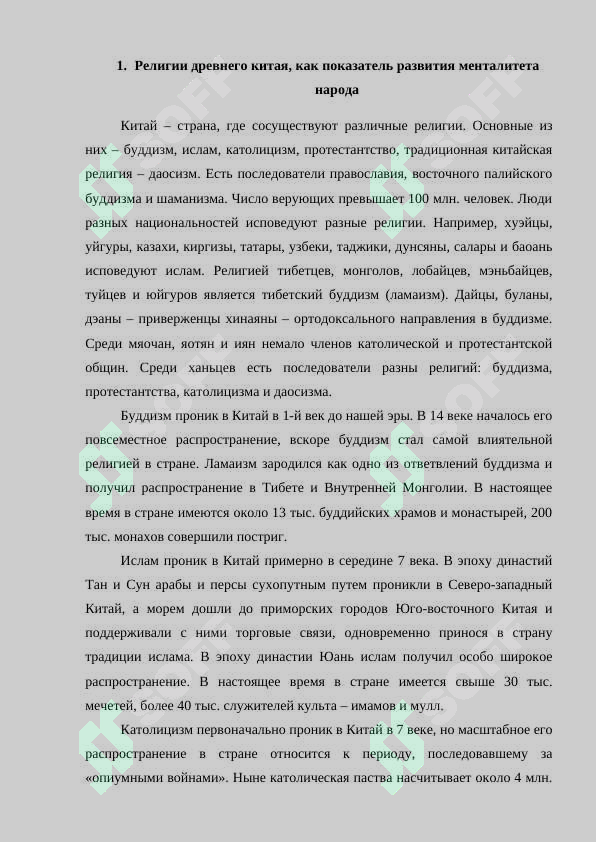 1. Религии древнего китая, как показатель развития менталитета народа

Китай – страна, где сосуществуют различные религии. Основные из них – буддизм, ислам, католицизм, протестантство, традиционная китайская религия – даосизм. Есть последователи православия, восточного палийского буддизма и шаманизма. Число верующих превышает 100 млн. человек. Люди разных национальностей исповедуют разные религии. Например, хуэйцы, уйгуры, казахи, киргизы, татары, узбеки, таджики, дунсяны, салары и баоань исповедуют ислам. Религией тибетцев, монголов, лобайцев, мэньбайцев, туйцев и юйгуров является тибетский буддизм (ламаизм). Дайцы, буланы, дэаны – приверженцы хинаяны – ортодоксального направления в буддизме. Среди мяочан, яотян и иян немало членов католической и протестантской общин. Среди ханьцев есть последователи разны религий: буддизма, протестантства, католицизма и даосизма.

Буддизм проник в Китай в 1-й век до нашей эры. В 14 веке началось его повсеместное распространение, вскоре буддизм стал самой влиятельной религией в стране. Ламаизм зародился как одно из ответвлений буддизма и получил распространение в Тибете и Внутренней Монголии. В настоящее время в стране имеются около 13 тыс. буддийских храмов и монастырей, 200 тыс. монахов совершили постриг.

Ислам проник в Китай примерно в середине 7 века. В эпоху династий Тан и Сун арабы и персы сухопутным путем проникли в Северо-западный Китай, а морем дошли до приморских городов Юго-восточного Китая и поддерживали с ними торговые связи, одновременно принося в страну традиции ислама. В эпоху династии Юань ислам получил особо широкое распространение. В настоящее время в стране имеется свыше 30 тыс. мечетей, более 40 тыс. служителей культа – имамов и мулл.

Католицизм первоначально проник в Китай в 7 веке, но масштабное его распространение в стране относится к периоду, последовавшему за «опиумными войнами». Ныне католическая паства насчитывает около 4 млн.